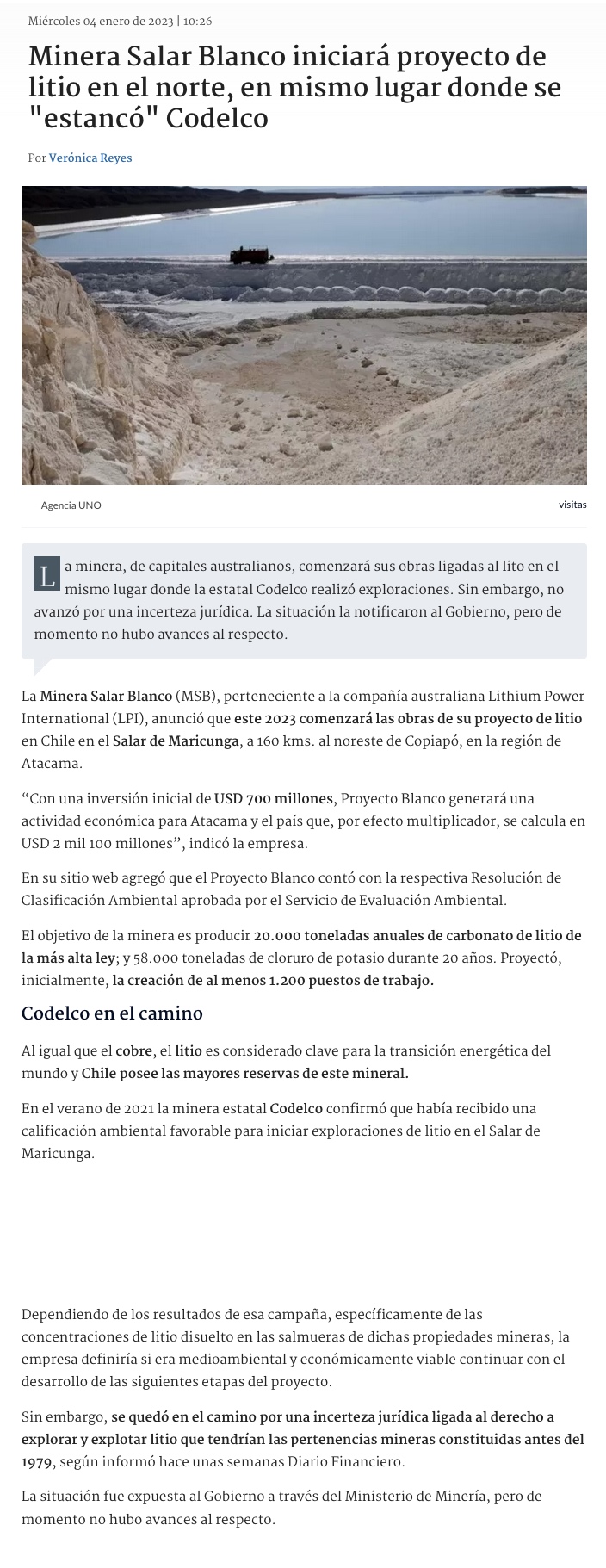 Miércoles 04 enero de 2023 | 10:26

Minera Salar Blanco iniciará proyecto de litio en el norte, en mismo lugar donde se "estancó" Codelco

Por Verónica Reyes

Agencia UNO

visitas

La minera, de capitales australianos, comenzará sus obras ligadas al lito en el mismo lugar donde la estatal Codelco realizó exploraciones. Sin embargo, no avanzó por una incerteza jurídica. La situación la notificaron al Gobierno, pero de momento no hubo avances al respecto.

La Minera Salar Blanco (MSB), perteneciente a la compañía australiana Lithium Power International (LPI), anunció que este 2023 comenzará las obras de su proyecto de litio en Chile en el Salar de Maricunga, a 160 kms. al noreste de Copiapó, en la región de Atacama.

“Con una inversión inicial de USD 700 millones, Proyecto Blanco generará una actividad económica para Atacama y el país que, por efecto multiplicador, se calcula en USD 2 mil 100 millones”, indicó la empresa.

En su sitio web agregó que el Proyecto Blanco contó con la respectiva Resolución de Clasificación Ambiental aprobada por el Servicio de Evaluación Ambiental.

El objetivo de la minera es producir 20.000 toneladas anuales de carbonato de litio de la más alta ley; y 58.000 toneladas de cloruro de potasio durante 20 años. Proyectó, inicialmente, la creación de al menos 1.200 puestos de trabajo.

Codelco en el camino

Al igual que el cobre, el litio es considerado clave para la transición energética del mundo y Chile posee las mayores reservas de este mineral.

En el verano de 2021 la minera estatal Codelco confirmó que había recibido una calificación ambiental favorable para iniciar exploraciones de litio en el Salar de Maricunga.

Dependiendo de los resultados de esa campaña, específicamente de las concentraciones de litio disuelto en las salmueras de dichas propiedades mineras, la empresa definiría si era medioambiental y económicamente viable continuar con el desarrollo de las siguientes etapas del proyecto.

Sin embargo, se quedó en el camino por una incerteza jurídica ligada al derecho a explorar y explotar litio que tendrían las pertenencias mineras constituidas antes del 1979, según informó hace unas semanas Diario Financiero.

La situación fue expuesta al Gobierno a través del Ministerio de Minería, pero de momento no hubo avances al respecto.